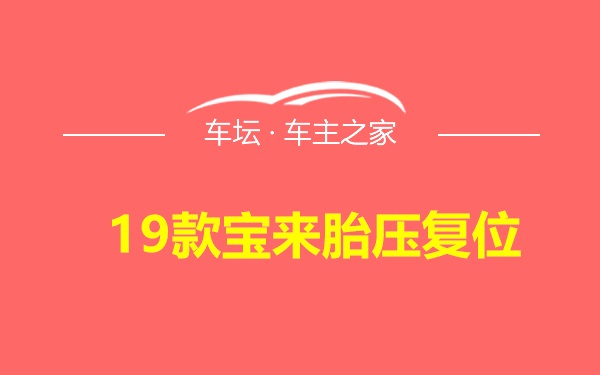 车坛 · 车主之家

19款宝来胎压复位